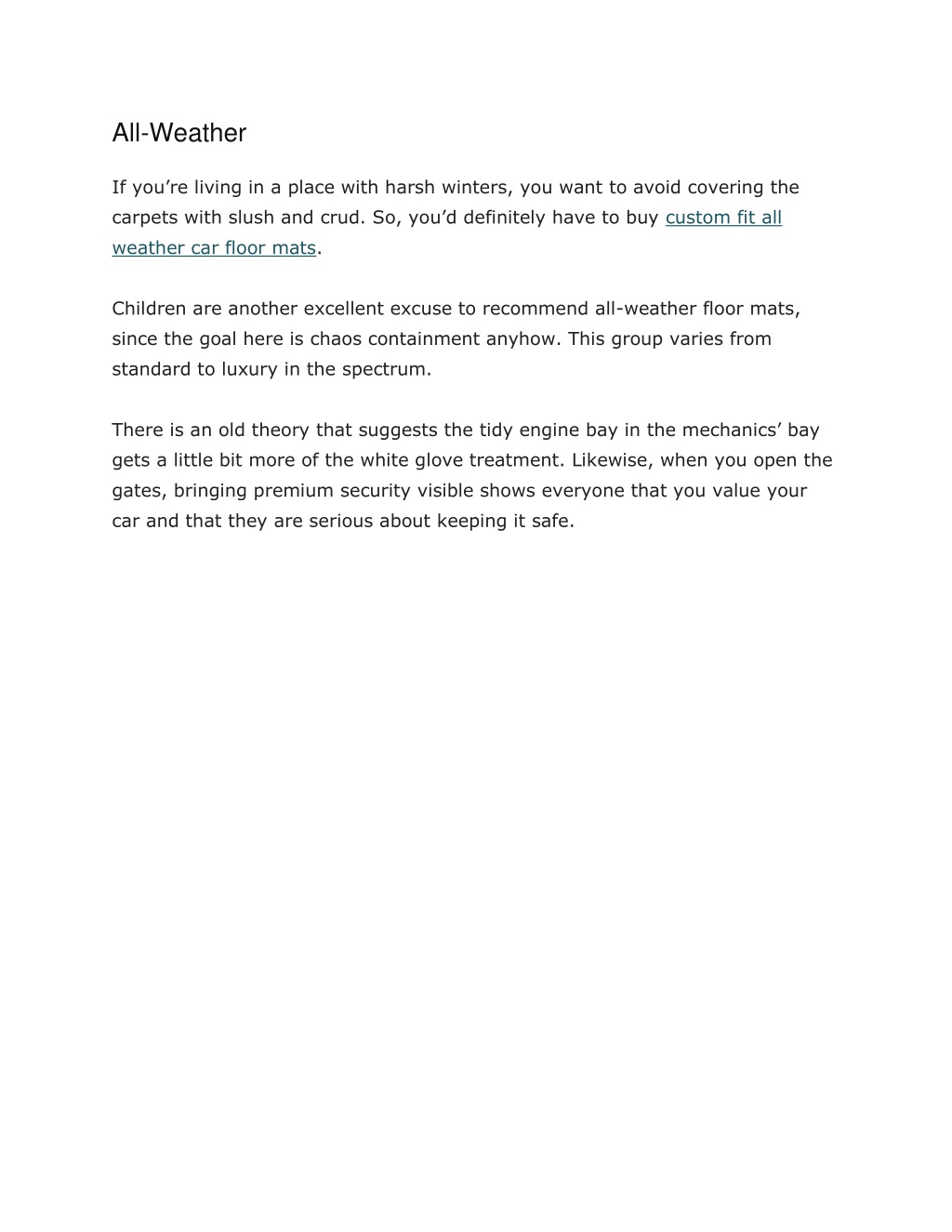 All-Weather

If you’re living in a place with harsh winters, you want to avoid covering the carpets with slush and crud. So, you’d definitely have to buy custom fit all weather car floor mats.

Children are another excellent excuse to recommend all-weather floor mats, since the goal here is chaos containment anyhow. This group varies from standard to luxury in the spectrum.

There is an old theory that suggests the tidy engine bay in the mechanics’ bay gets a little bit more of the white glove treatment. Likewise, when you open the gates, bringing premium security visible shows everyone that you value your car and that they are serious about keeping it safe.